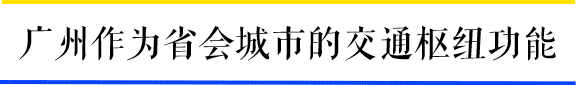 广州作为省会城市的交通枢纽功能